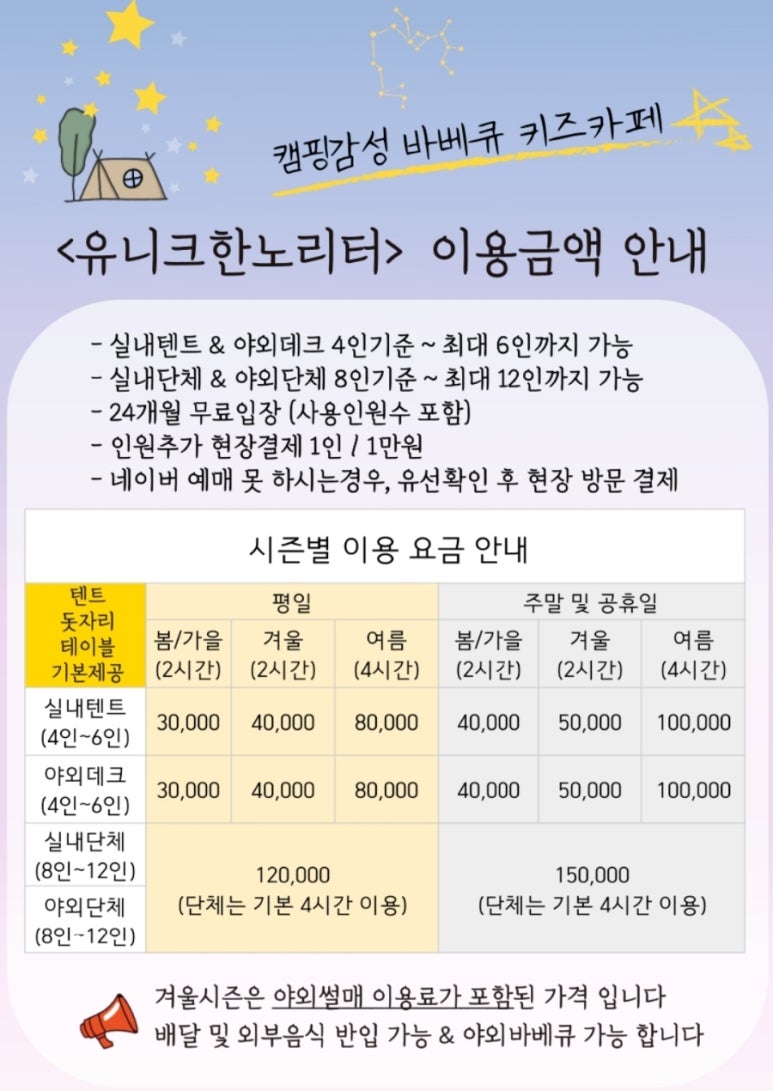 캠핑감성 바베큐 키즈카페

<유니크한노리터> 이용금액 안내

- 실내텐트 & 야외데크 4인기준 ~ 최대 6인까지 가능
- 실내단체 & 야외단체 8인기준 ~ 최대 12인까지 가능
- 24개월 무료입장 (사용인원수 포함)
- 인원추가 현장결제 1인 / 1만원
- 네이버 예매 못 하시는경우, 유선확인 후 현장 방문 결제

시즌별 이용 요금 안내

| 텐트 돗자리 테이블 기본제공 | 평일 | | | 주말 및 공휴일 | | |
|---|---|---|---|---|---|---|
| | 봄/가을 (2시간) | 겨울 (2시간) | 여름 (4시간) | 봄/가을 (2시간) | 겨울 (2시간) | 여름 (4시간) |
| 실내텐트 (4인~6인) | 30,000 | 40,000 | 80,000 | 40,000 | 50,000 | 100,000 |
| 야외데크 (4인~6인) | 30,000 | 40,000 | 80,000 | 40,000 | 50,000 | 100,000 |
| 실내단체 (8인~12인) | 120,000 (단체는 기본 4시간 이용) | | | 150,000 (단체는 기본 4시간 이용) | | |
| 야외단체 (8인~12인) | | | | | | |

겨울시즌은 야외썰매 이용료가 포함된 가격 입니다
배달 및 외부음식 반입 가능 & 야외바베큐 가능 합니다